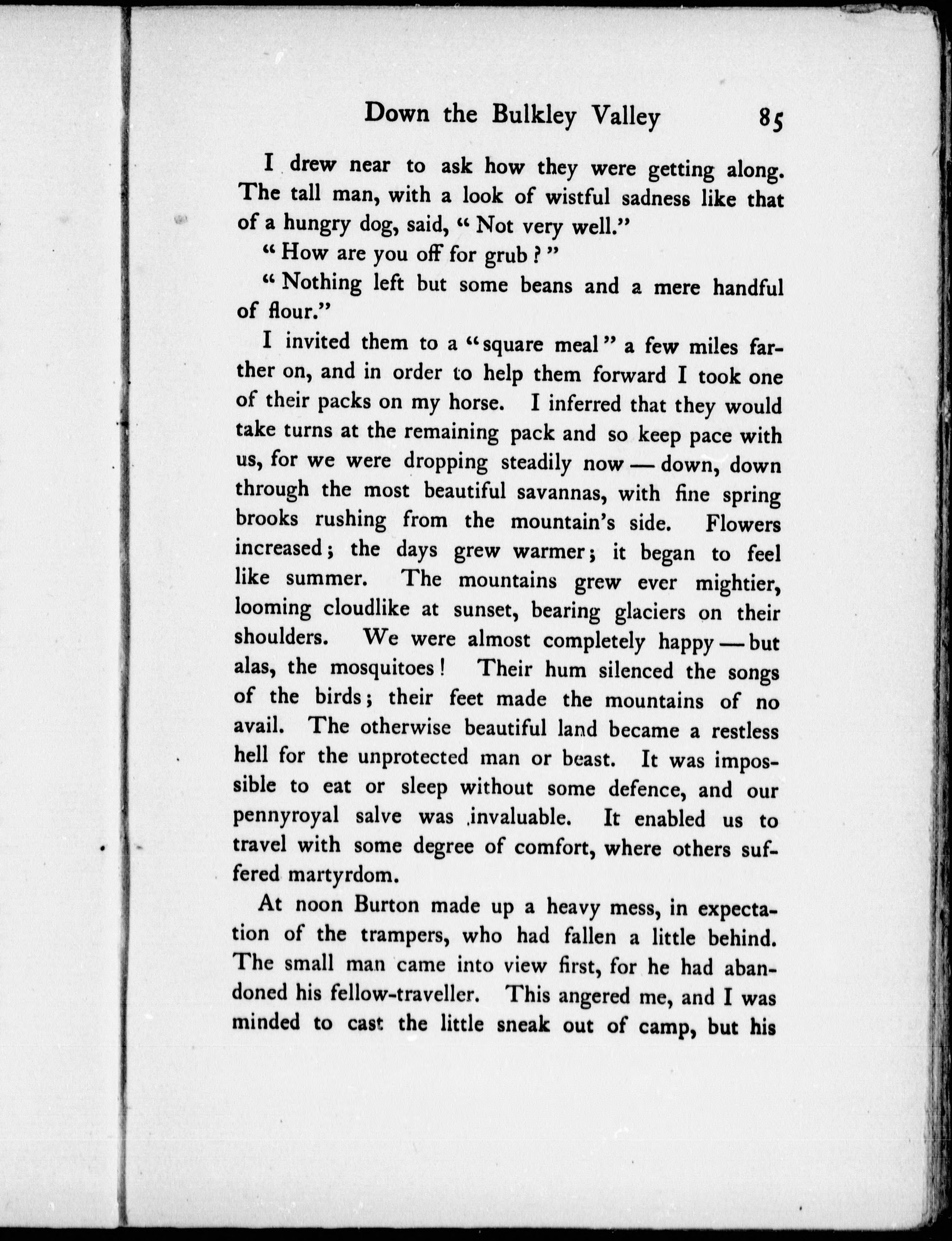 Down the Bulkley Valley 85

I drew near to ask how they were getting along. The tall man, with a look of wistful sadness like that of a hungry dog, said, "Not very well."

"How are you off for grub?"

"Nothing left but some beans and a mere handful of flour."

I invited them to a "square meal" a few miles farther on, and in order to help them forward I took one of their packs on my horse. I inferred that they would take turns at the remaining pack and so keep pace with us, for we were dropping steadily now — down, down through the most beautiful savannas, with fine spring brooks rushing from the mountain's side. Flowers increased; the days grew warmer; it began to feel like summer. The mountains grew ever mightier, looming cloudlike at sunset, bearing glaciers on their shoulders. We were almost completely happy — but alas, the mosquitoes! Their hum silenced the songs of the birds; their feet made the mountains of no avail. The otherwise beautiful land became a restless hell for the unprotected man or beast. It was impossible to eat or sleep without some defence, and our pennyroyal salve was invaluable. It enabled us to travel with some degree of comfort, where others suffered martyrdom.

At noon Burton made up a heavy mess, in expectation of the trampers, who had fallen a little behind. The small man came into view first, for he had abandoned his fellow-traveller. This angered me, and I was minded to cast the little sneak out of camp, but his